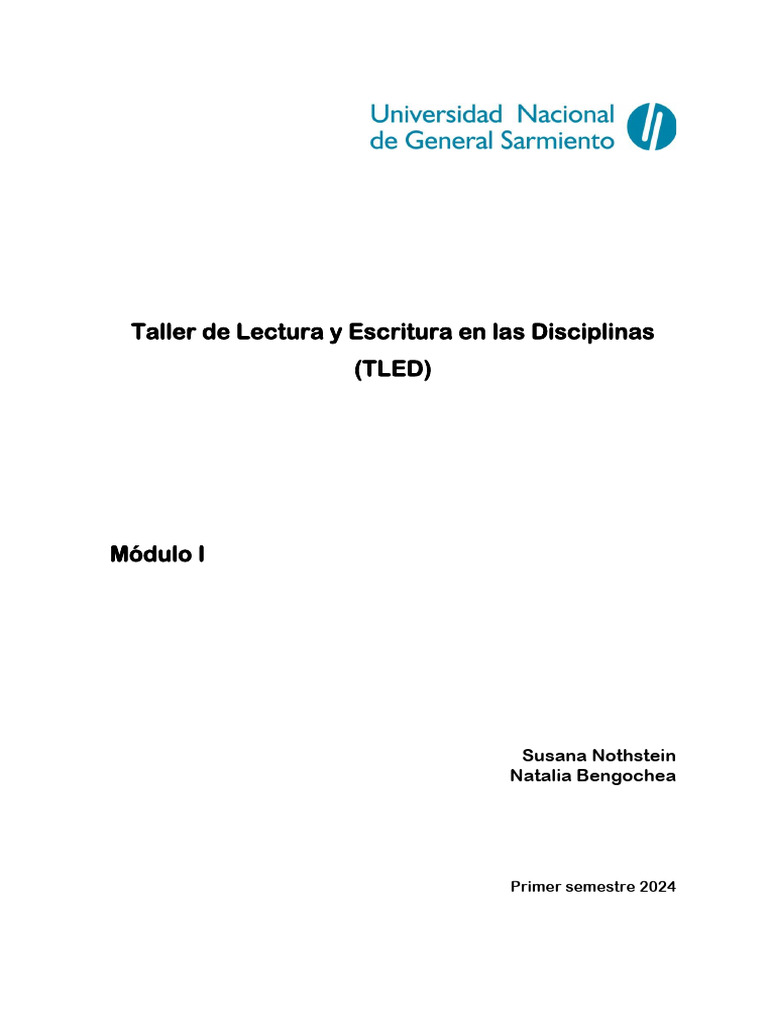 Universidad Nacional de General Sarmiento

Taller de Lectura y Escritura en las Disciplinas (TLED)

Módulo I

Susana Nothstein
Natalia Bengochea

Primer semestre 2024